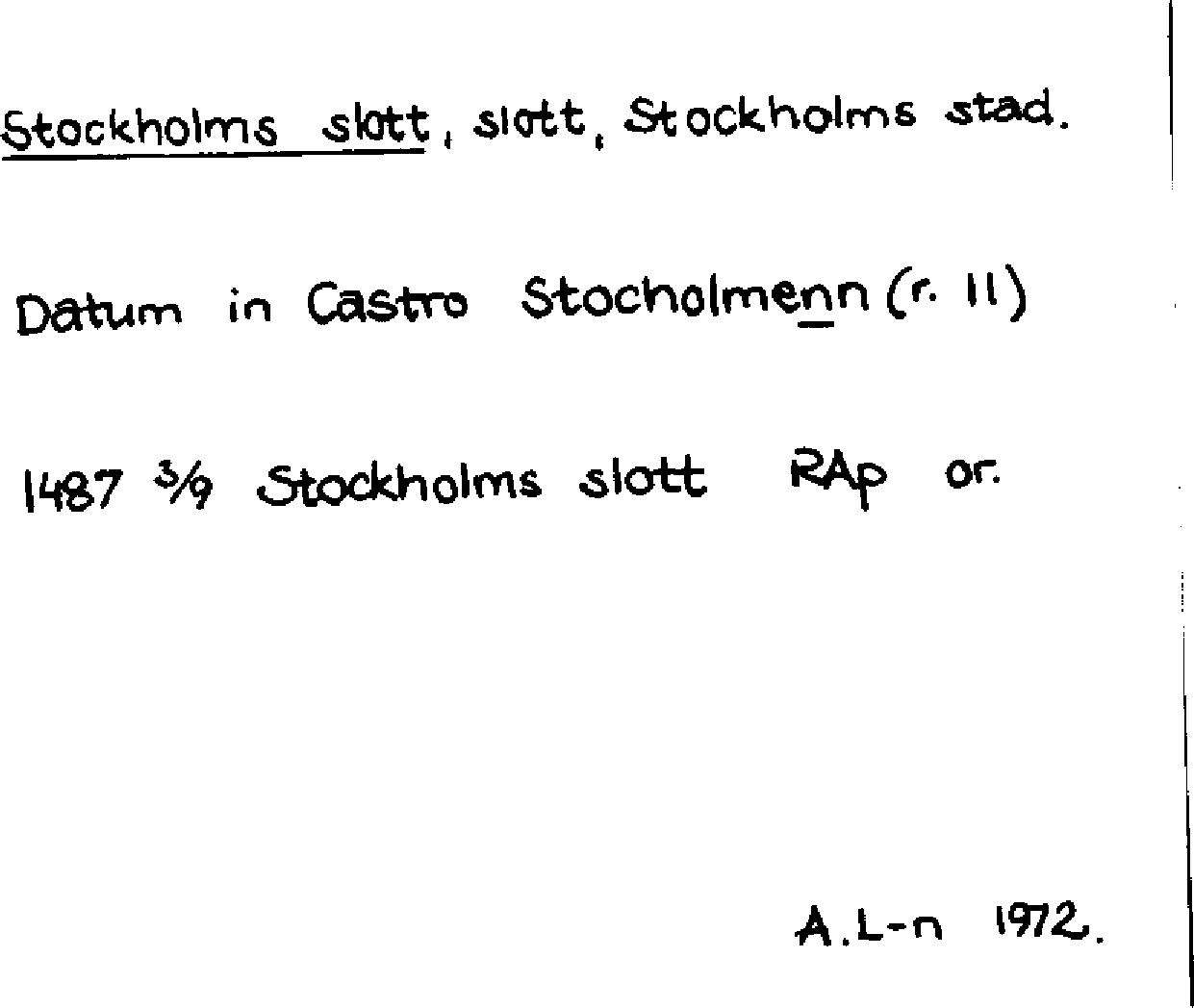 Stockholms slott, slott, Stockholms stad.

Datum in Castro Stocholmenn (r. 11)

1487 3/9 Stockholms slott RAp or.

A.L-n 1972.